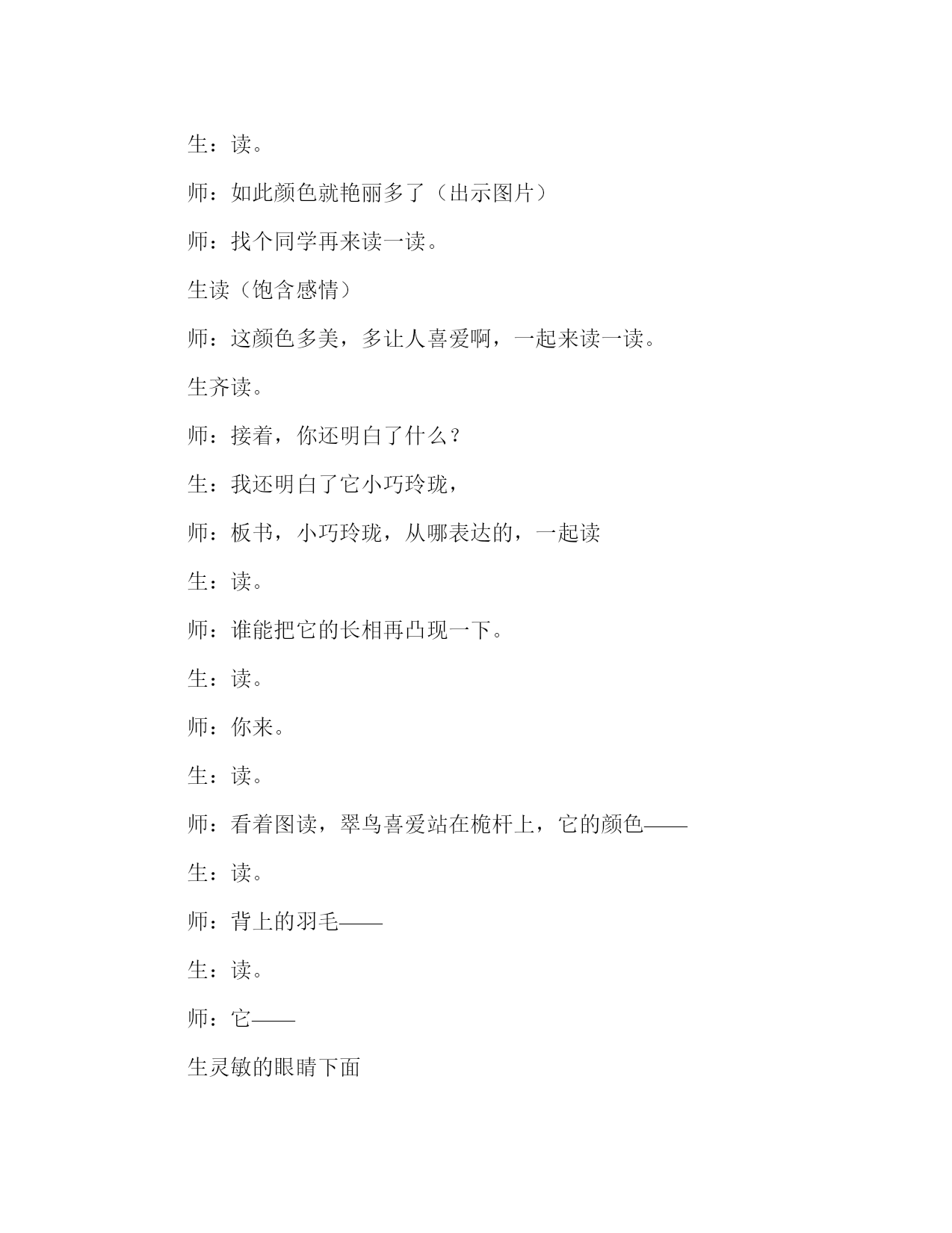 生：读。

师：如此颜色就艳丽多了（出示图片）

师：找个同学再来读一读。

生读（饱含感情）

师：这颜色多美，多让人喜爱啊，一起来读一读。

生齐读。

师：接着，你还明白了什么？

生：我还明白了它小巧玲珑，

师：板书，小巧玲珑，从哪表达的，一起读

生：读。

师：谁能把它的长相再凸现一下。

生：读。

师：你来。

生：读。

师：看着图读，翠鸟喜爱站在桅杆上，它的颜色——

生：读。

师：背上的羽毛——

生：读。

师：它——

生灵敏的眼睛下面